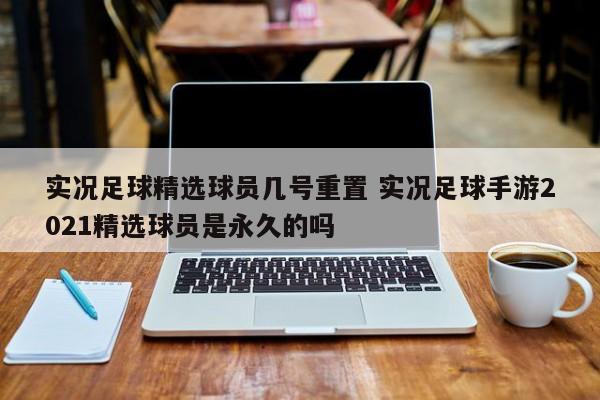 实况足球精选球员几号重置 实况足球手游2021精选球员是永久的吗